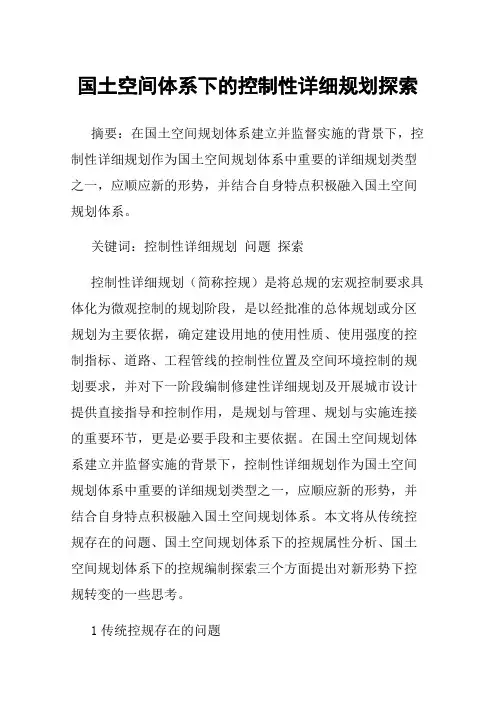 国土空间体系下的控制性详细规划探索

摘要：在国土空间规划体系建立并监督实施的背景下，控制性详细规划作为国土空间规划体系中重要的详细规划类型之一，应顺应新的形势，并结合自身特点积极融入国土空间规划体系。

关键词：控制性详细规划 问题 探索

控制性详细规划（简称控规）是将总规的宏观控制要求具体化为微观控制的规划阶段，是以经批准的总体规划或分区规划为主要依据，确定建设用地的使用性质、使用强度的控制指标、道路、工程管线的控制性位置及空间环境控制的规划要求，并对下一阶段编制修建性详细规划及开展城市设计提供直接指导和控制作用，是规划与管理、规划与实施连接的重要环节，更是必要手段和主要依据。在国土空间规划体系建立并监督实施的背景下，控制性详细规划作为国土空间规划体系中重要的详细规划类型之一，应顺应新的形势，并结合自身特点积极融入国土空间规划体系。本文将从传统控规存在的问题、国土空间规划体系下的控规属性分析、国土空间规划体系下的控规编制探索三个方面提出对新形势下控规转变的一些思考。

1 传统控规存在的问题